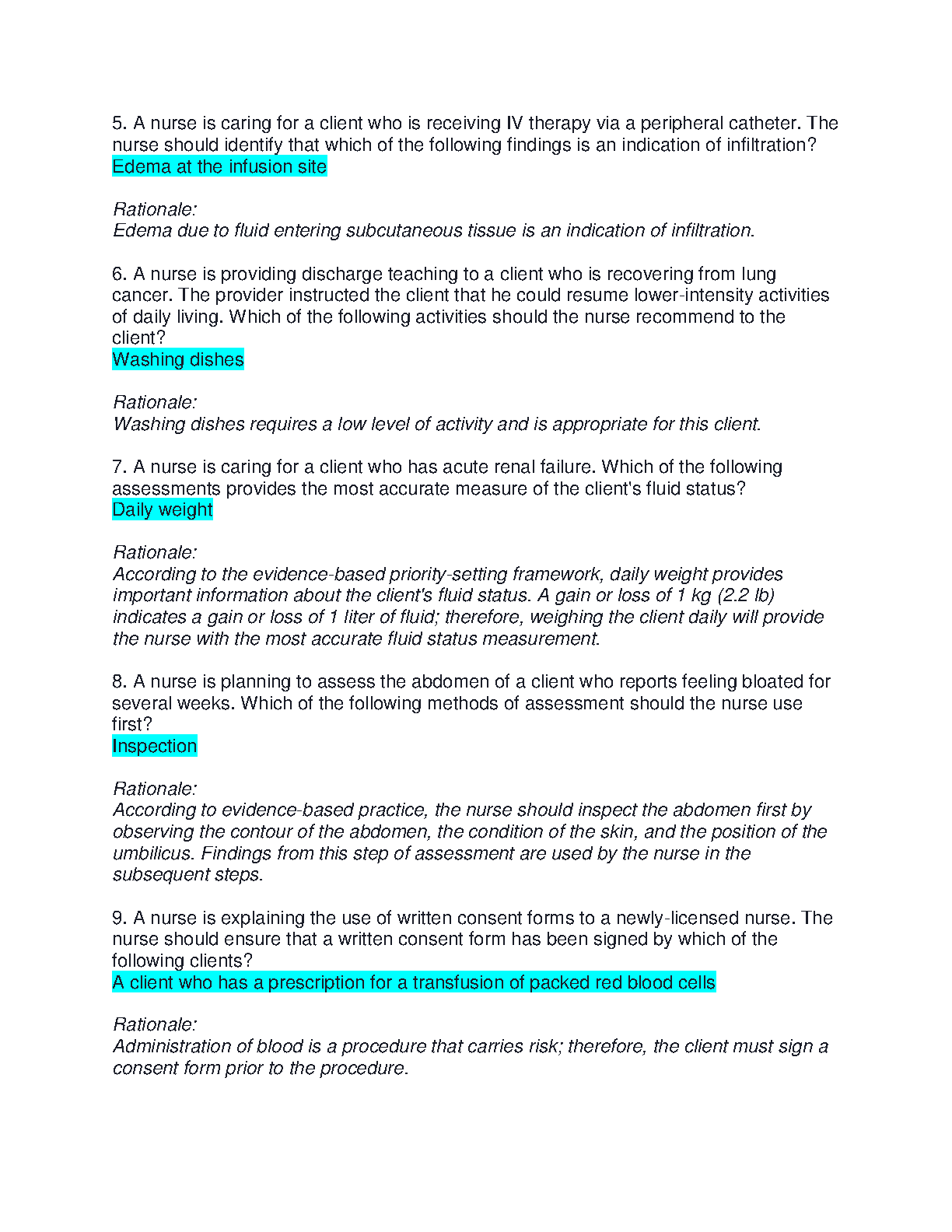 5. A nurse is caring for a client who is receiving IV therapy via a peripheral catheter. The nurse should identify that which of the following findings is an indication of infiltration?
Edema at the infusion site

Rationale:
Edema due to fluid entering subcutaneous tissue is an indication of infiltration.

6. A nurse is providing discharge teaching to a client who is recovering from lung cancer. The provider instructed the client that he could resume lower-intensity activities of daily living. Which of the following activities should the nurse recommend to the client?
Washing dishes

Rationale:
Washing dishes requires a low level of activity and is appropriate for this client.

7. A nurse is caring for a client who has acute renal failure. Which of the following assessments provides the most accurate measure of the client's fluid status?
Daily weight

Rationale:
According to the evidence-based priority-setting framework, daily weight provides important information about the client's fluid status. A gain or loss of 1 kg (2.2 lb) indicates a gain or loss of 1 liter of fluid; therefore, weighing the client daily will provide the nurse with the most accurate fluid status measurement.

8. A nurse is planning to assess the abdomen of a client who reports feeling bloated for several weeks. Which of the following methods of assessment should the nurse use first?
Inspection

Rationale:
According to evidence-based practice, the nurse should inspect the abdomen first by observing the contour of the abdomen, the condition of the skin, and the position of the umbilicus. Findings from this step of assessment are used by the nurse in the subsequent steps.

9. A nurse is explaining the use of written consent forms to a newly-licensed nurse. The nurse should ensure that a written consent form has been signed by which of the following clients?
A client who has a prescription for a transfusion of packed red blood cells

Rationale:
Administration of blood is a procedure that carries risk; therefore, the client must sign a consent form prior to the procedure.